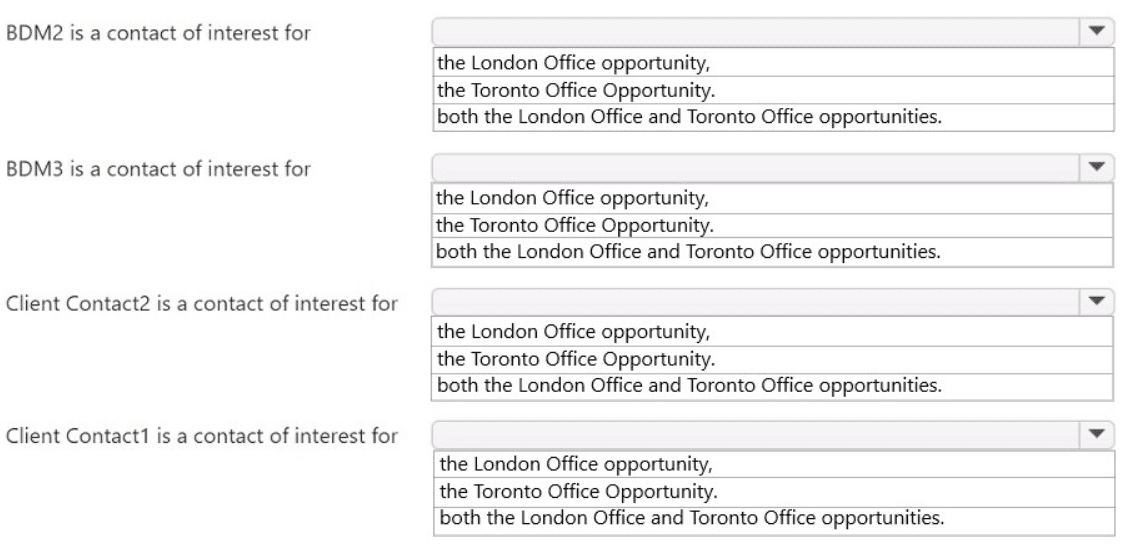 BDM2 is a contact of interest for

the London Office opportunity,
the Toronto Office Opportunity.
both the London Office and Toronto Office opportunities.

BDM3 is a contact of interest for

the London Office opportunity,
the Toronto Office Opportunity.
both the London Office and Toronto Office opportunities.

Client Contact2 is a contact of interest for

the London Office opportunity,
the Toronto Office Opportunity.
both the London Office and Toronto Office opportunities.

Client Contact1 is a contact of interest for

the London Office opportunity,
the Toronto Office Opportunity.
both the London Office and Toronto Office opportunities.